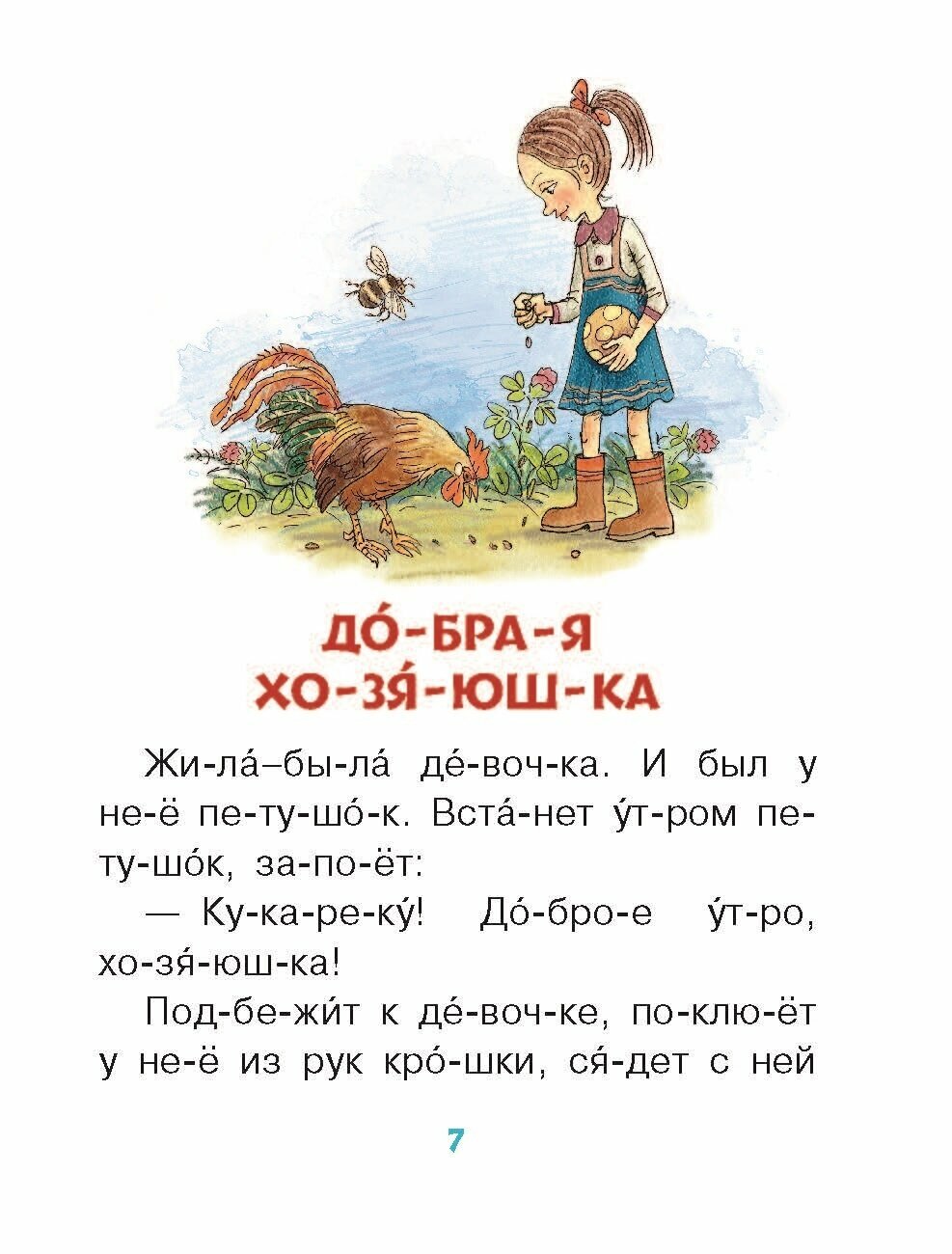 ДО́-БРА-Я
ХО-ЗЯ́-ЮШ-КА

Жи-ла́–бы-ла́ де́-воч-ка. И был у не-ё пе-ту-шо́-к. Вста́-нет у́т-ром пе-ту-шо́к, за-по-ёт:

— Ку-ка-ре-ку́! До́-бро-е у́т-ро, хо-зя́-юш-ка!

Под-бе-жи́т к де́-воч-ке, по-клю-ёт у не-ё из рук кро́-шки, ся́-дет с ней

7